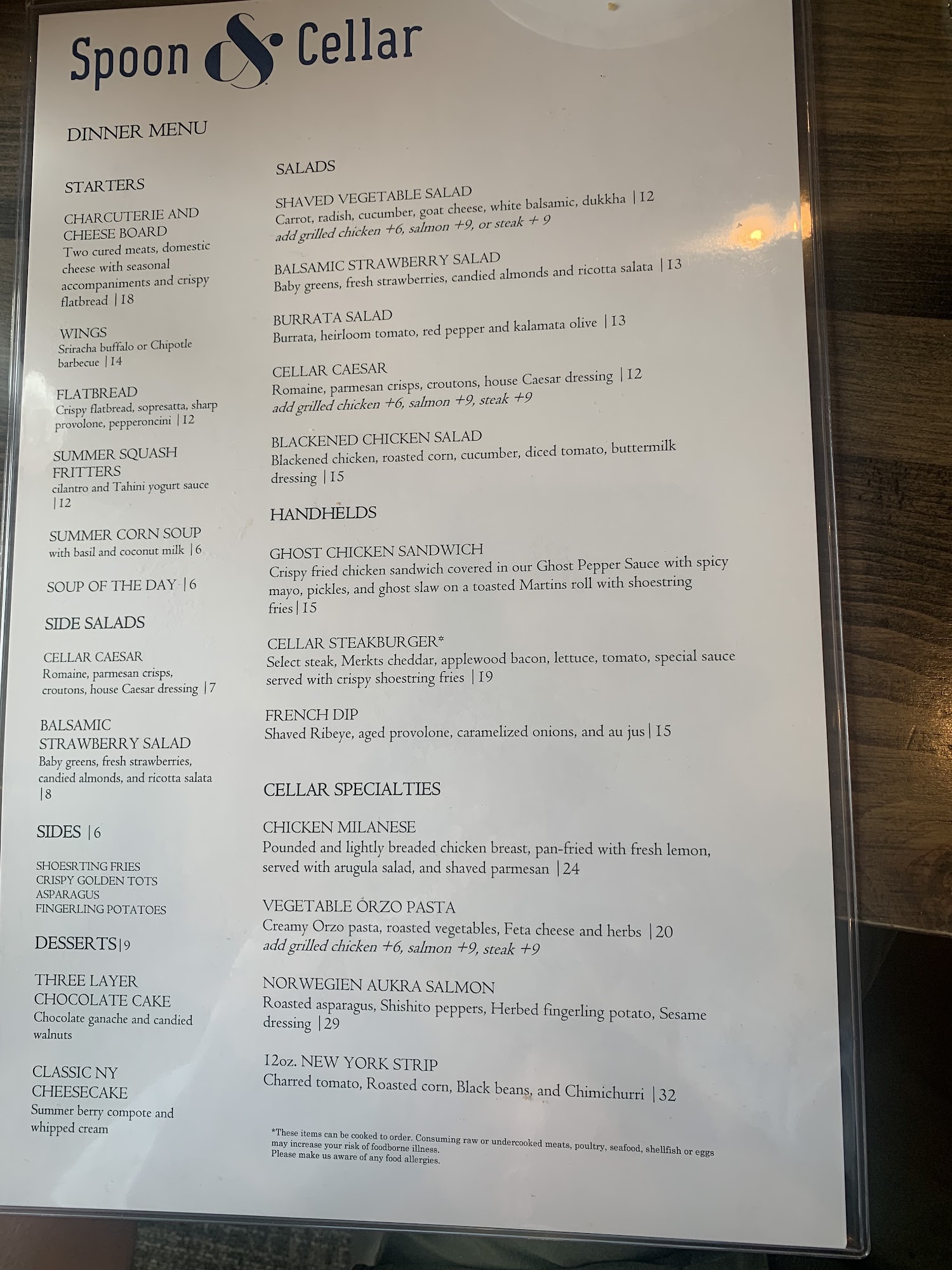 Spoon & Cellar

DINNER MENU

STARTERS

CHARCUTERIE AND CHEESE BOARD
Two cured meats, domestic cheese with seasonal accompaniments and crispy flatbread |18

WINGS
Sriracha buffalo or Chipotle barbecue |14

FLATBREAD
Crispy flatbread, sopresatta, sharp provolone, pepperoncini |12

SUMMER SQUASH FRITTERS
cilantro and Tahini yogurt sauce |12

SUMMER CORN SOUP
with basil and coconut milk |6

SOUP OF THE DAY |6

SIDE SALADS

CELLAR CAESAR
Romaine, parmesan crisps, croutons, house Caesar dressing |7

BALSAMIC STRAWBERRY SALAD
Baby greens, fresh strawberries, candied almonds, and ricotta salata |8

SIDES |6

SHOESRTING FRIES
CRISPY GOLDEN TOTS
ASPARAGUS
FINGERLING POTATOES

DESSERTS|9

THREE LAYER CHOCOLATE CAKE
Chocolate ganache and candied walnuts

CLASSIC NY CHEESECAKE
Summer berry compote and whipped cream

SALADS

SHAVED VEGETABLE SALAD
Carrot, radish, cucumber, goat cheese, white balsamic, dukkha |12
add grilled chicken +6, salmon +9, or steak + 9

BALSAMIC STRAWBERRY SALAD
Baby greens, fresh strawberries, candied almonds and ricotta salata |13

BURRATA SALAD
Burrata, heirloom tomato, red pepper and kalamata olive |13

CELLAR CAESAR
Romaine, parmesan crisps, croutons, house Caesar dressing |12
add grilled chicken +6, salmon +9, steak +9

BLACKENED CHICKEN SALAD
Blackened chicken, roasted corn, cucumber, diced tomato, buttermilk dressing |15

HANDHELDS

GHOST CHICKEN SANDWICH
Crispy fried chicken sandwich covered in our Ghost Pepper Sauce with spicy mayo, pickles, and ghost slaw on a toasted Martins roll with shoestring fries|15

CELLAR STEAKBURGER*
Select steak, Merkts cheddar, applewood bacon, lettuce, tomato, special sauce served with crispy shoestring fries |19

FRENCH DIP
Shaved Ribeye, aged provolone, caramelized onions, and au jus|15

CELLAR SPECIALTIES

CHICKEN MILANESE
Pounded and lightly breaded chicken breast, pan-fried with fresh lemon, served with arugula salad, and shaved parmesan |24

VEGETABLE ORZO PASTA
Creamy Orzo pasta, roasted vegetables, Feta cheese and herbs |20
add grilled chicken +6, salmon +9, steak +9

NORWEGIEN AUKRA SALMON
Roasted asparagus, Shishito peppers, Herbed fingerling potato, Sesame dressing |29

12oz. NEW YORK STRIP
Charred tomato, Roasted corn, Black beans, and Chimichurri |32

*These items can be cooked to order. Consuming raw or undercooked meats, poultry, seafood, shellfish or eggs may increase your risk of foodborne illness.
Please make us aware of any food allergies.